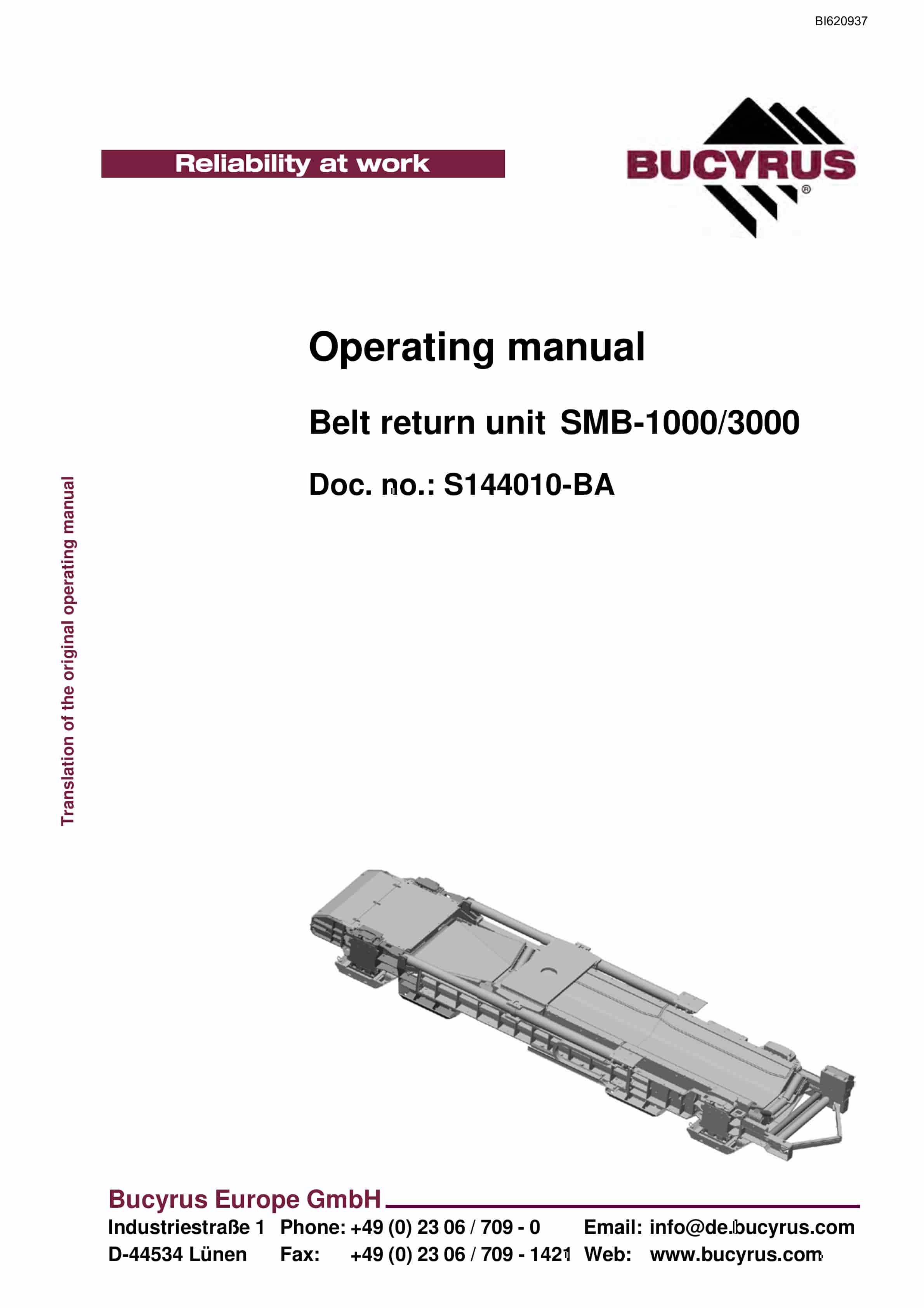 BI620937

Reliability at work

BUCYRUS®

Operating manual

Belt return unit SMB-1000/3000

Doc. no.: S144010-BA

Translation of the original operating manual

Bucyrus Europe GmbH

Industriestraße 1 Phone: +49 (0) 23 06 / 709 - 0 Email: info@de.bucyrus.com
D-44534 Lünen Fax: +49 (0) 23 06 / 709 - 1421 Web: www.bucyrus.com